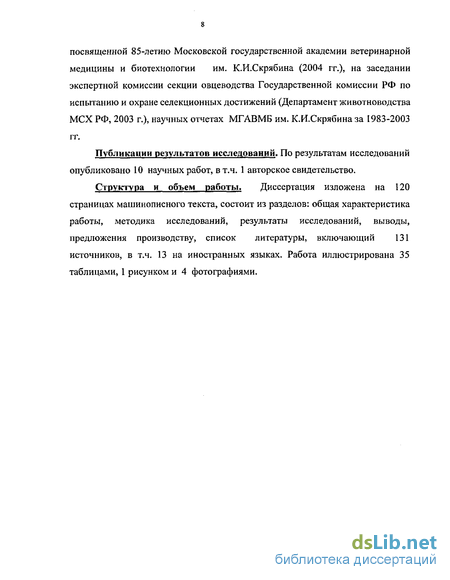 8

посвященной 85-летию Московской государственной академии ветеринарной медицины и биотехнологии им. К.И.Скрябина (2004 гг.), на заседании экспертной комиссии секции овцеводства Государственной комиссии РФ по испытанию и охране селекционных достижений (Департамент животноводства МСХ РФ, 2003 г.), научных отчетах МГАВМБ им. К.И.Скрябина за 1983-2003 гг.

Публикации результатов исследований. По результатам исследований опубликовано 10 научных работ, в т.ч. 1 авторское свидетельство.

Структура и объем работы. Диссертация изложена на 120 страницах машинописного текста, состоит из разделов: общая характеристика работы, методика исследований, результаты исследований, выводы, предложения производству, список литературы, включающий 131 источников, в т.ч. 13 на иностранных языках. Работа иллюстрирована 35 таблицами, 1 рисунком и 4 фотографиями.

dsLib.net
библиотека диссертаций